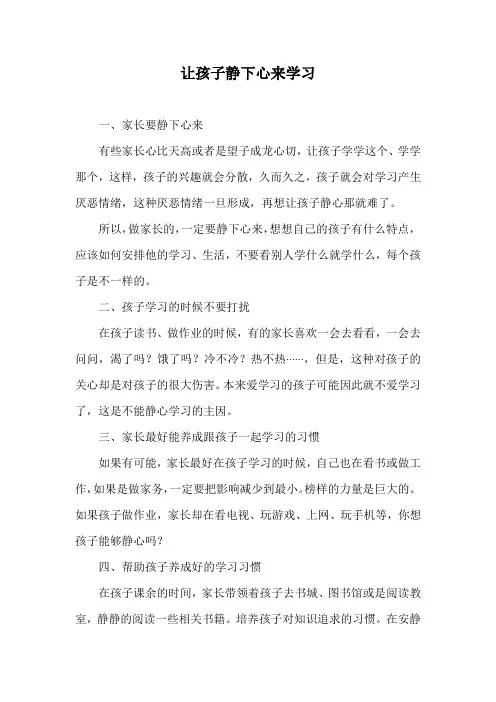 让孩子静下心来学习

一、家长要静下心来

有些家长心比天高或者是望子成龙心切，让孩子学学这个、学学那个，这样，孩子的兴趣就会分散，久而久之，孩子就会对学习产生厌恶情绪，这种厌恶情绪一旦形成，再想让孩子静心那就难了。

所以，做家长的，一定要静下心来，想想自己的孩子有什么特点，应该如何安排他的学习、生活，不要看别人学什么就学什么，每个孩子是不一样的。

二、孩子学习的时候不要打扰

在孩子读书、做作业的时候，有的家长喜欢一会去看看，一会去问问，渴了吗？饿了吗？冷不冷？热不热……，但是，这种对孩子的关心却是对孩子的很大伤害。本来爱学习的孩子可能因此就不爱学习了，这是不能静心学习的主因。

三、家长最好能养成跟孩子一起学习的习惯

如果有可能，家长最好在孩子学习的时候，自己也在看书或做工作，如果是做家务，一定要把影响减少到最小。榜样的力量是巨大的。如果孩子做作业，家长却在看电视、玩游戏、上网、玩手机等，你想孩子能够静心吗？

四、帮助孩子养成好的学习习惯

在孩子课余的时间，家长带领着孩子去书城、图书馆或是阅读教室，静静的阅读一些相关书籍。培养孩子对知识追求的习惯。在安静